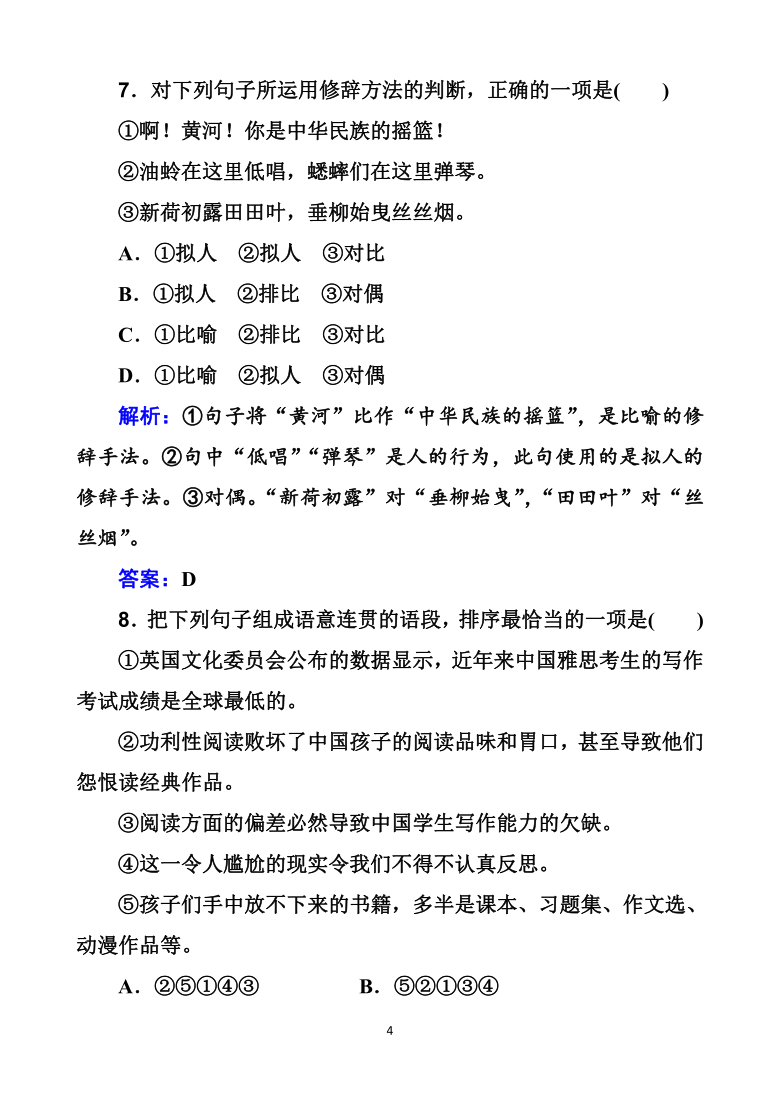 7．对下列句子所运用修辞方法的判断，正确的一项是(　　)

①啊！黄河！你是中华民族的摇篮！

②油蛉在这里低唱，蟋蟀们在这里弹琴。

③新荷初露田田叶，垂柳始曳丝丝烟。

A．①拟人　②拟人　③对比

B．①拟人　②排比　③对偶

C．①比喻　②排比　③对比

D．①比喻　②拟人　③对偶

解析：①句子将“黄河”比作“中华民族的摇篮”，是比喻的修辞手法。②句中“低唱”“弹琴”是人的行为，此句使用的是拟人的修辞手法。③对偶。“新荷初露”对“垂柳始曳”，“田田叶”对“丝丝烟”。

答案：D

8．把下列句子组成语意连贯的语段，排序最恰当的一项是(　　)

①英国文化委员会公布的数据显示，近年来中国雅思考生的写作考试成绩是全球最低的。

②功利性阅读败坏了中国孩子的阅读品味和胃口，甚至导致他们怨恨读经典作品。

③阅读方面的偏差必然导致中国学生写作能力的欠缺。

④这一令人尴尬的现实令我们不得不认真反思。

⑤孩子们手中放不下来的书籍，多半是课本、习题集、作文选、动漫作品等。

A．②⑤①④③　　　　B．⑤②①③④

4